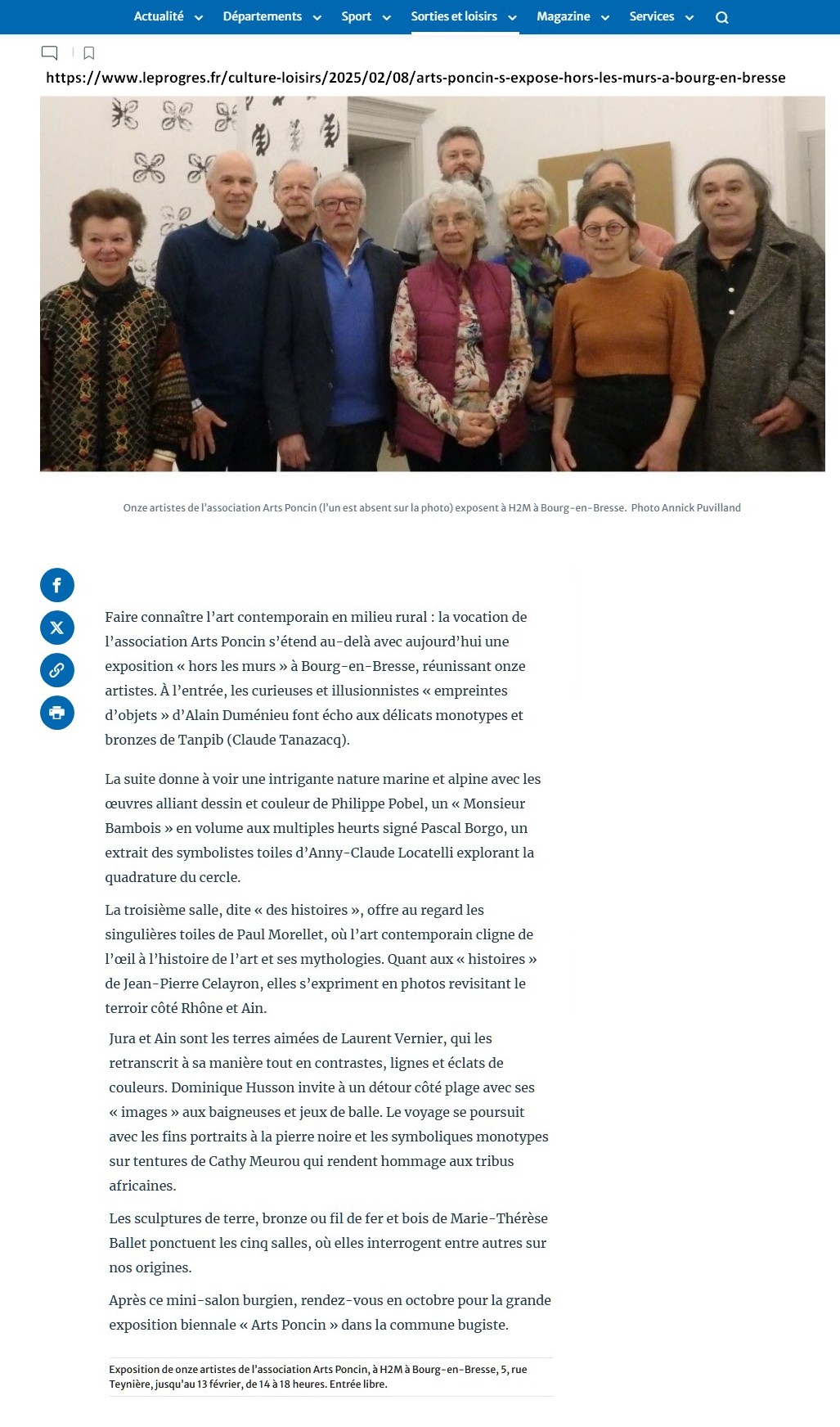 Actualité Départements Sport Sorties et loisirs Magazine Services

https://www.leprogres.fr/culture-loisirs/2025/02/08/arts-poncin-s-expose-hors-les-murs-a-bourg-en-bresse

Onze artistes de l'association Arts Poncin (l'un est absent sur la photo) exposent à H2M à Bourg-en-Bresse. Photo Annick Puvilland

Faire connaître l'art contemporain en milieu rural : la vocation de l'association Arts Poncin s'étend au-delà avec aujourd'hui une exposition « hors les murs » à Bourg-en-Bresse, réunissant onze artistes. À l'entrée, les curieuses et illusionnistes « empreintes d'objets » d'Alain Duménieu font écho aux délicats monotypes et bronzes de Tanpib (Claude Tanazacq).

La suite donne à voir une intrigante nature marine et alpine avec les œuvres alliant dessin et couleur de Philippe Pobel, un « Monsieur Bambois » en volume aux multiples heurts signé Pascal Borgo, un extrait des symbolistes toiles d'Anny-Claude Locatelli explorant la quadrature du cercle.

La troisième salle, dite « des histoires », offre au regard les singulières toiles de Paul Morellet, où l'art contemporain cligne de l'œil à l'histoire de l'art et ses mythologies. Quant aux « histoires » de Jean-Pierre Celayron, elles s'expriment en photos revisitant le terroir côté Rhône et Ain.

Jura et Ain sont les terres aimées de Laurent Vernier, qui les retranscrit à sa manière tout en contrastes, lignes et éclats de couleurs. Dominique Husson invite à un détour côté plage avec ses « images » aux baigneuses et jeux de balle. Le voyage se poursuit avec les fins portraits à la pierre noire et les symboliques monotypes sur tentures de Cathy Meurou qui rendent hommage aux tribus africaines.

Les sculptures de terre, bronze ou fil de fer et bois de Marie-Thérèse Ballet ponctuent les cinq salles, où elles interrogent entre autres sur nos origines.

Après ce mini-salon burgien, rendez-vous en octobre pour la grande exposition biennale « Arts Poncin » dans la commune bugiste.

Exposition de onze artistes de l'association Arts Poncin, à H2M à Bourg-en-Bresse, 5, rue Teynière, jusqu'au 13 février, de 14 à 18 heures. Entrée libre.